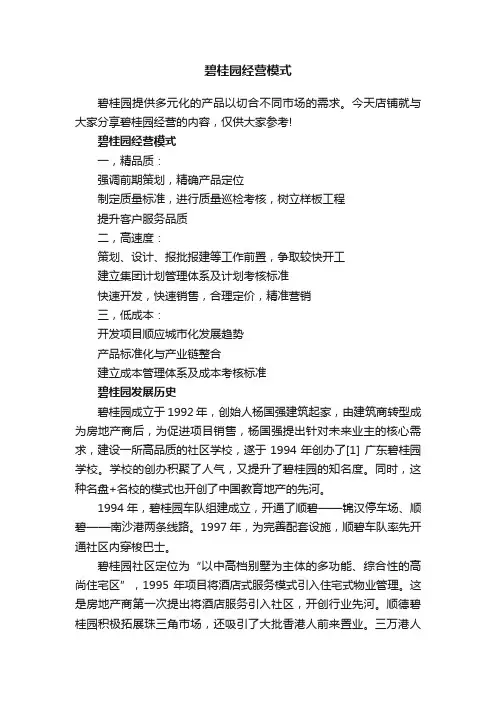 碧桂园经营模式

碧桂园提供多元化的产品以切合不同市场的需求。今天店铺就与大家分享碧桂园经营的内容，仅供大家参考!

碧桂园经营模式

一，精品质：

强调前期策划，精确产品定位

制定质量标准，进行质量巡检考核，树立样板工程

提升客户服务品质

二，高速度：

策划、设计、报批报建等工作前置，争取较快开工

建立集团计划管理体系及计划考核标准

快速开发，快速销售，合理定价，精准营销

三，低成本：

开发项目顺应城市化发展趋势

产品标准化与产业链整合

建立成本管理体系及成本考核标准

碧桂园发展历史

碧桂园成立于 1992 年，创始人杨国强建筑起家，由建筑商转型成为房地产商后，为促进项目销售，杨国强提出针对未来业主的核心需求，建设一所高品质的社区学校，遂于 1994 年创办了[1] 广东碧桂园学校。学校的创办积聚了人气，又提升了碧桂园的知名度。同时，这种名盘+名校的模式也开创了中国教育地产的先河。

1994 年，碧桂园车队组建成立，开通了顺碧——锦汉停车场、顺碧——南沙港两条线路。1997 年，为完善配套设施，顺碧车队率先开通社区内穿梭巴士。

碧桂园社区定位为“以中高档别墅为主体的多功能、综合性的高尚住宅区”，1995 年项目将酒店式服务模式引入住宅式物业管理。这是房地产商第一次提出将酒店服务引入社区，开创行业先河。顺德碧桂园积极拓展珠三角市场，还吸引了大批香港人前来置业。三万港人